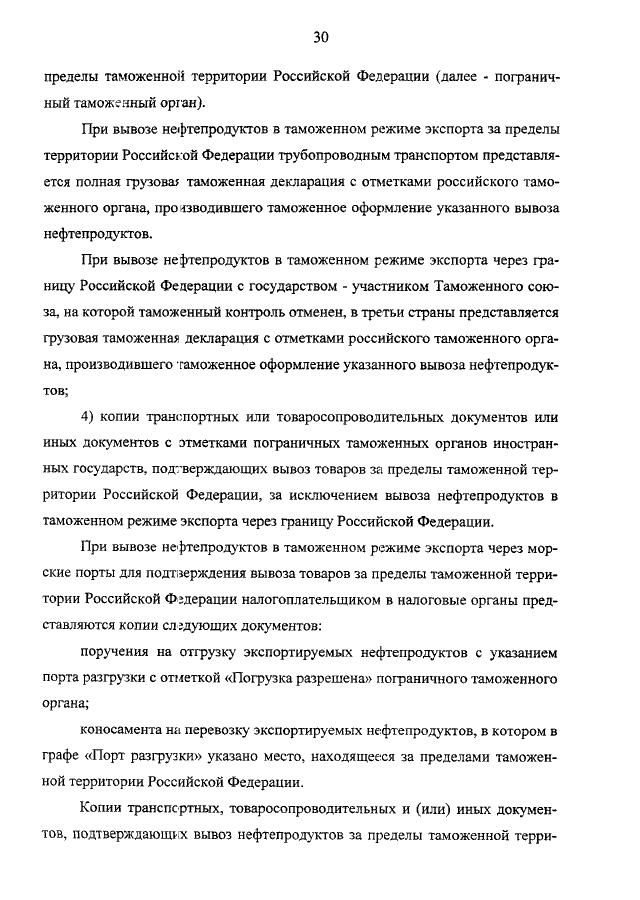 30

пределы таможенной территории Российской Федерации (далее - пограничный таможенный орган).

При вывозе нефтепродуктов в таможенном режиме экспорта за пределы территории Российской Федерации трубопроводным транспортом представляется полная грузовая таможенная декларация с отметками российского таможенного органа, производившего таможенное оформление указанного вывоза нефтепродуктов.

При вывозе нефтепродуктов в таможенном режиме экспорта через границу Российской Федерации с государством - участником Таможенного союза, на которой таможенный контроль отменен, в третьи страны представляется грузовая таможенная декларация с отметками российского таможенного органа, производившего таможенное оформление указанного вывоза нефтепродуктов;

4) копии транспортных или товаросопроводительных документов или иных документов с отметками пограничных таможенных органов иностранных государств, подтверждающих вывоз товаров за пределы таможенной территории Российской Федерации, за исключением вывоза нефтепродуктов в таможенном режиме экспорта через границу Российской Федерации.

При вывозе нефтепродуктов в таможенном режиме экспорта через морские порты для подтверждения вывоза товаров за пределы таможенной территории Российской Федерации налогоплательщиком в налоговые органы представляются копии следующих документов:

поручения на отгрузку экспортируемых нефтепродуктов с указанием порта разгрузки с отметкой «Погрузка разрешена» пограничного таможенного органа;

коносамента на перевозку экспортируемых нефтепродуктов, в котором в графе «Порт разгрузки» указано место, находящееся за пределами таможенной территории Российской Федерации.

Копии транспортных, товаросопроводительных и (или) иных документов, подтверждающих вывоз нефтепродуктов за пределы таможенной терри-